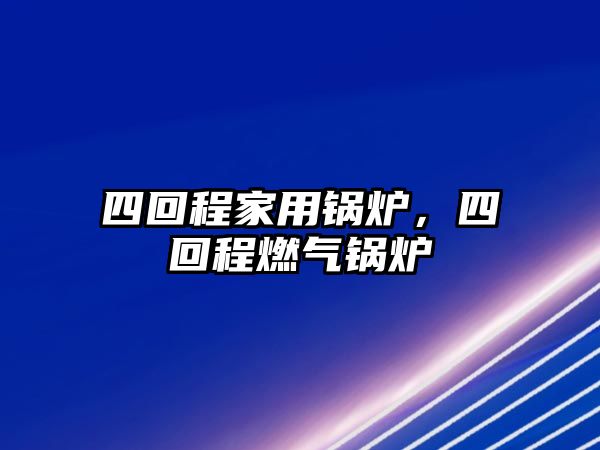 四回程家用锅炉，四回程燃气锅炉